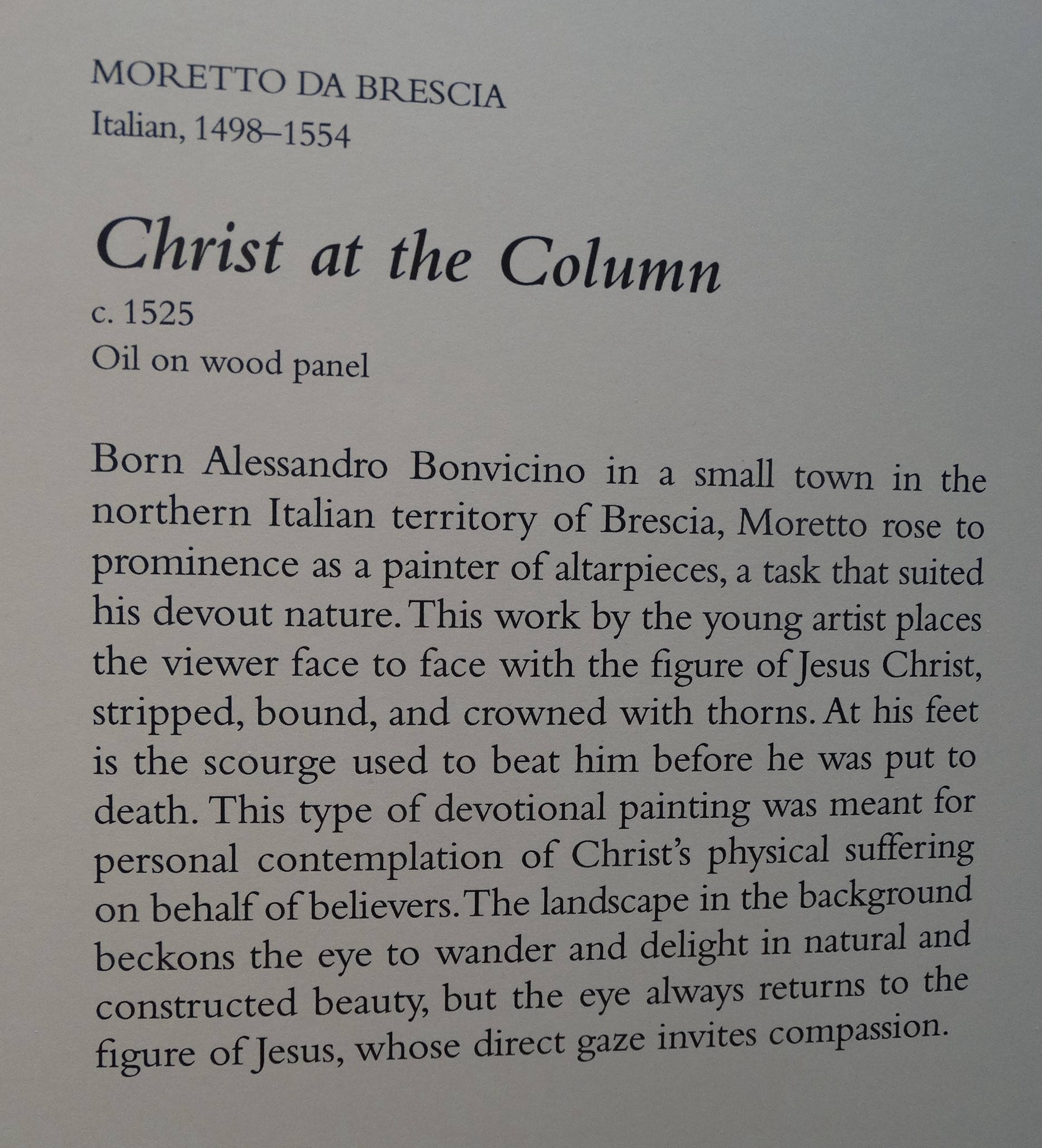 MORETTO DA BRESCIA
Italian, 1498–1554

Christ at the Column
c. 1525
Oil on wood panel

Born Alessandro Bonvicino in a small town in the northern Italian territory of Brescia, Moretto rose to prominence as a painter of altarpieces, a task that suited his devout nature. This work by the young artist places the viewer face to face with the figure of Jesus Christ, stripped, bound, and crowned with thorns. At his feet is the scourge used to beat him before he was put to death. This type of devotional painting was meant for personal contemplation of Christ's physical suffering on behalf of believers. The landscape in the background beckons the eye to wander and delight in natural and constructed beauty, but the eye always returns to the figure of Jesus, whose direct gaze invites compassion.